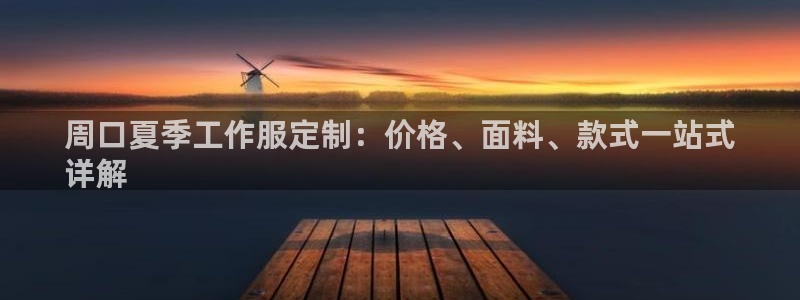 周口夏季工作服定制：价格、面料、款式一站式详解